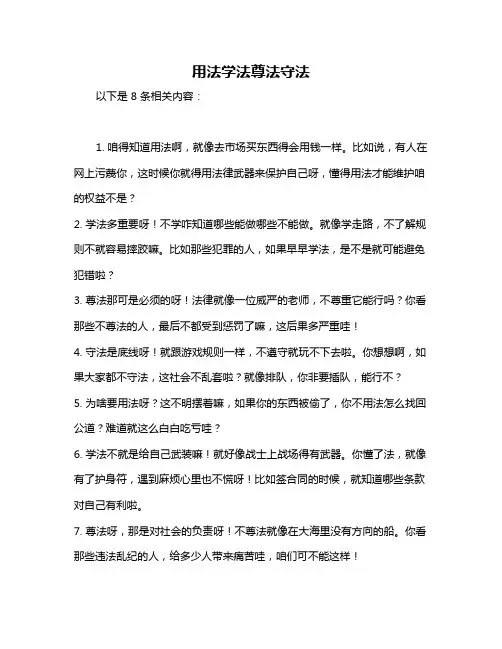 用法学法尊法守法

以下是 8 条相关内容：

1. 咱得知道用法啊，就像去市场买东西得会用钱一样。比如说，有人在网上污蔑你，这时候你就得用法律武器来保护自己呀，懂得用法才能维护咱的权益不是？

2. 学法多重要呀！不学咋知道哪些能做哪些不能做。就像学走路，不了解规则不就容易摔跤嘛。比如那些犯罪的人，如果早早学法，是不是就可能避免犯错啦？

3. 尊法那可是必须的呀！法律就像一位威严的老师，不尊重它能行吗？你看那些不尊法的人，最后不都受到惩罚了嘛，这后果多严重哇！

4. 守法是底线呀！就跟游戏规则一样，不遵守就玩不下去啦。你想想啊，如果大家都不守法，这社会不乱套啦？就像排队，你非要插队，能行不？

5. 为啥要用法呀？这不明摆着嘛，如果你的东西被偷了，你不用法怎么找回公道？难道就这么白白吃亏哇？

6. 学法不就是给自己武装嘛！就好像战士上战场得有武器。你懂了法，就像有了护身符，遇到麻烦心里也不慌呀！比如签合同的时候，就知道哪些条款对自己有利啦。

7. 尊法呀，那是对社会的负责呀！不尊法就像在大海里没有方向的船。你看那些违法乱纪的人，给多少人带来痛苦哇，咱们可不能这样！